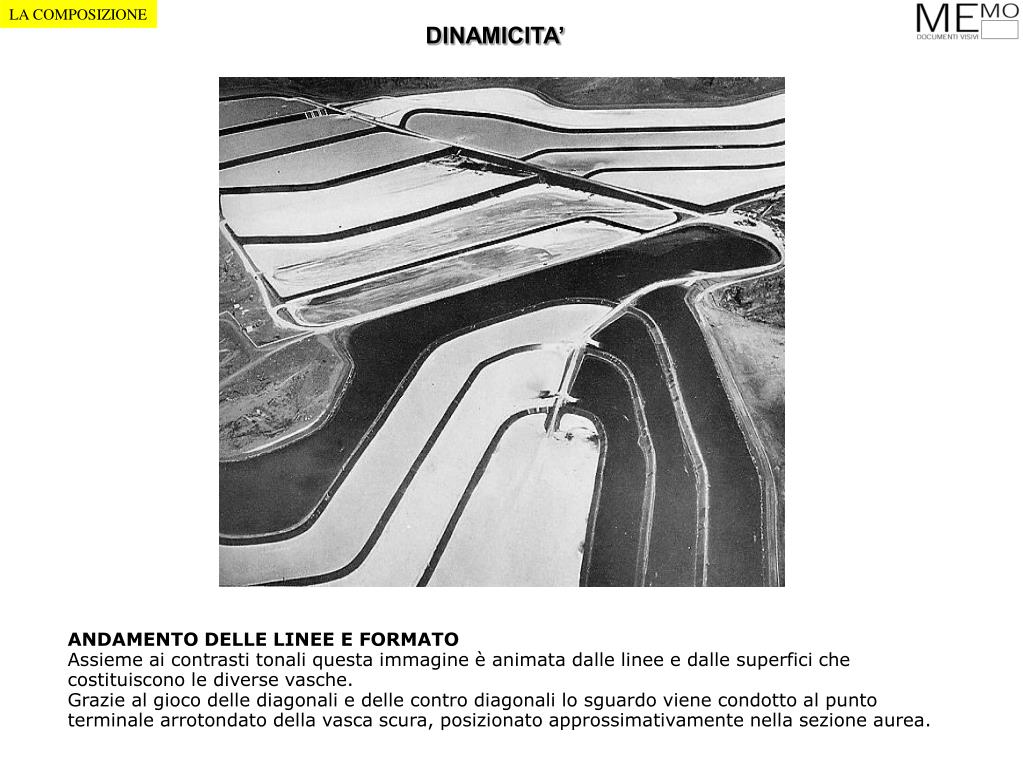 LA COMPOSIZIONE

DINAMICITA'

MEMO
DOCUMENTI VISIVI

ANDAMENTO DELLE LINEE E FORMATO
Assieme ai contrasti tonali questa immagine è animata dalle linee e dalle superfici che costituiscono le diverse vasche.
Grazie al gioco delle diagonali e delle contro diagonali lo sguardo viene condotto al punto terminale arrotondato della vasca scura, posizionato approssimativamente nella sezione aurea.